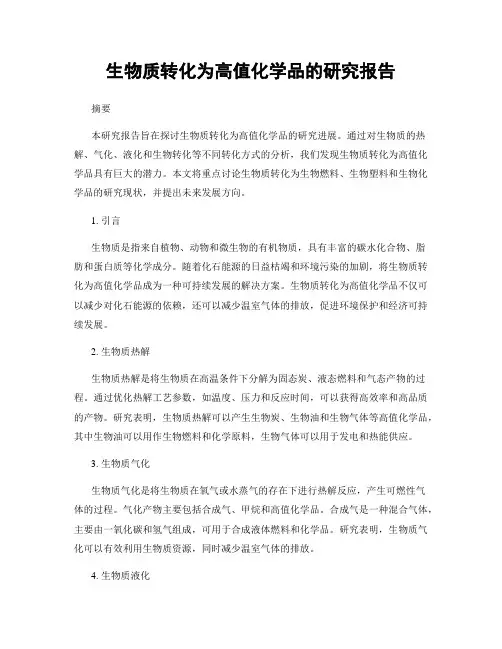 生物质转化为高值化学品的研究报告

摘要

本研究报告旨在探讨生物质转化为高值化学品的研究进展。通过对生物质的热解、气化、液化和生物转化等不同转化方式的分析，我们发现生物质转化为高值化学品具有巨大的潜力。本文将重点讨论生物质转化为生物燃料、生物塑料和生物化学品的研究现状，并提出未来发展方向。

1. 引言

生物质是指来自植物、动物和微生物的有机物质，具有丰富的碳水化合物、脂肪和蛋白质等化学成分。随着化石能源的日益枯竭和环境污染的加剧，将生物质转化为高值化学品成为一种可持续发展的解决方案。生物质转化为高值化学品不仅可以减少对化石能源的依赖，还可以减少温室气体的排放，促进环境保护和经济可持续发展。

2. 生物质热解

生物质热解是将生物质在高温条件下分解为固态炭、液态燃料和气态产物的过程。通过优化热解工艺参数，如温度、压力和反应时间，可以获得高效率和高品质的产物。研究表明，生物质热解可以产生生物炭、生物油和生物气体等高值化学品，其中生物油可以用作生物燃料和化学原料，生物气体可以用于发电和热能供应。

3. 生物质气化

生物质气化是将生物质在氧气或水蒸气的存在下进行热解反应，产生可燃性气体的过程。气化产物主要包括合成气、甲烷和高值化学品。合成气是一种混合气体，主要由一氧化碳和氢气组成，可用于合成液体燃料和化学品。研究表明，生物质气化可以有效利用生物质资源，同时减少温室气体的排放。

4. 生物质液化